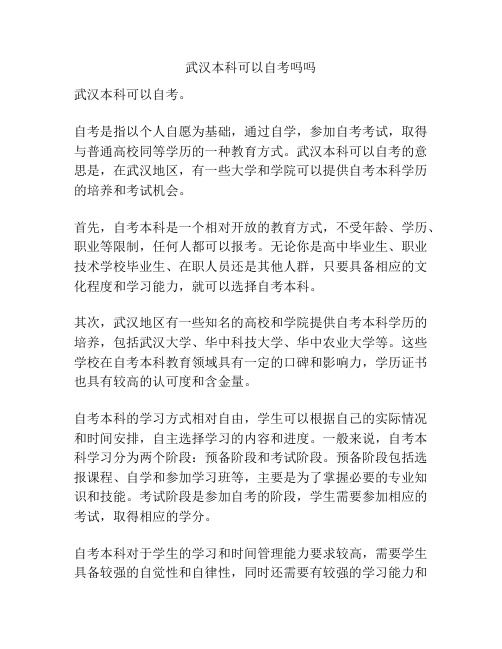 武汉本科可以自考吗吗

武汉本科可以自考。

自考是指以个人自愿为基础，通过自学，参加自考考试，取得与普通高校同等学历的一种教育方式。武汉本科可以自考的意思是，在武汉地区，有一些大学和学院可以提供自考本科学历的培养和考试机会。

首先，自考本科是一个相对开放的教育方式，不受年龄、学历、职业等限制，任何人都可以报考。无论你是高中毕业生、职业技术学校毕业生、在职人员还是其他人群，只要具备相应的文化程度和学习能力，就可以选择自考本科。

其次，武汉地区有一些知名的高校和学院提供自考本科学历的培养，包括武汉大学、华中科技大学、华中农业大学等。这些学校在自考本科教育领域具有一定的口碑和影响力，学历证书也具有较高的认可度和含金量。

自考本科的学习方式相对自由，学生可以根据自己的实际情况和时间安排，自主选择学习的内容和进度。一般来说，自考本科学习分为两个阶段：预备阶段和考试阶段。预备阶段包括选报课程、自学和参加学习班等，主要是为了掌握必要的专业知识和技能。考试阶段是参加自考的阶段，学生需要参加相应的考试，取得相应的学分。

自考本科对于学生的学习和时间管理能力要求较高，需要学生具备较强的自觉性和自律性，同时还需要有较强的学习能力和